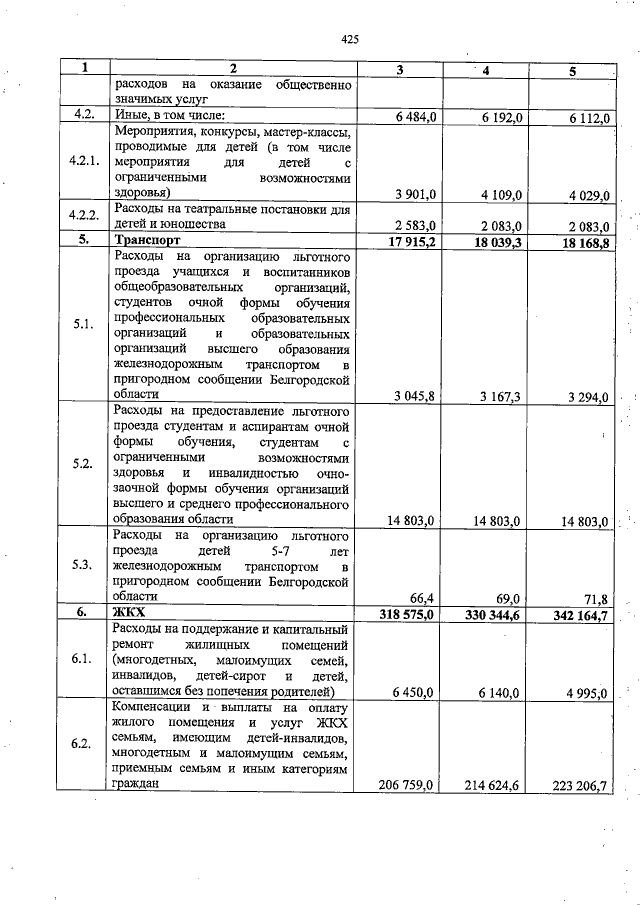 425

| 1 | 2 | 3 | 4 | 5 |
|---|---|---|---|---|
| | расходов на оказание общественно значимых услуг | | | |
| 4.2. | Иные, в том числе: | 6 484,0 | 6 192,0 | 6 112,0 |
| 4.2.1. | Мероприятия, конкурсы, мастер-классы, проводимые для детей (в том числе мероприятия для детей с ограниченными возможностями здоровья) | 3 901,0 | 4 109,0 | 4 029,0 |
| 4.2.2. | Расходы на театральные постановки для детей и юношества | 2 583,0 | 2 083,0 | 2 083,0 |
| **5.** | **Транспорт** | **17 915,2** | **18 039,3** | **18 168,8** |
| 5.1. | Расходы на организацию льготного проезда учащихся и воспитанников общеобразовательных организаций, студентов очной формы обучения профессиональных образовательных организаций и образовательных организаций высшего образования железнодорожным транспортом в пригородном сообщении Белгородской области | 3 045,8 | 3 167,3 | 3 294,0 |
| 5.2. | Расходы на предоставление льготного проезда студентам и аспирантам очной формы обучения, студентам с ограниченными возможностями здоровья и инвалидностью очно-заочной формы обучения организаций высшего и среднего профессионального образования области | 14 803,0 | 14 803,0 | 14 803,0 |
| 5.3. | Расходы на организацию льготного проезда детей 5-7 лет железнодорожным транспортом в пригородном сообщении Белгородской области | 66,4 | 69,0 | 71,8 |
| **6.** | **ЖКХ** | **318 575,0** | **330 344,6** | **342 164,7** |
| 6.1. | Расходы на поддержание и капитальный ремонт жилищных помещений (многодетных, малоимущих семей, инвалидов, детей-сирот и детей, оставшимся без попечения родителей) | 6 450,0 | 6 140,0 | 4 995,0 |
| 6.2. | Компенсации и выплаты на оплату жилого помещения и услуг ЖКХ семьям, имеющим детей-инвалидов, многодетным и малоимущим семьям, приемным семьям и иным категориям граждан | 206 759,0 | 214 624,6 | 223 206,7 |